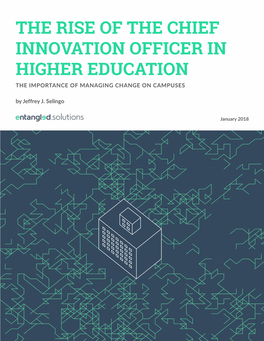 THE RISE OF THE CHIEF INNOVATION OFFICER IN HIGHER EDUCATION

THE IMPORTANCE OF MANAGING CHANGE ON CAMPUSES

by Jeffrey J. Selingo

entangled.solutions

January 2018